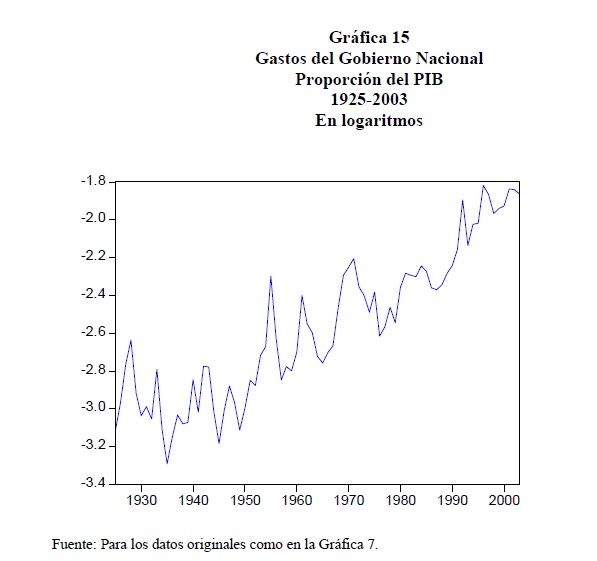 Gráfica 15
Gastos del Gobierno Nacional
Proporción del PIB
1925-2003
En logaritmos

-1.8
-2.0
-2.2
-2.4
-2.6
-2.8
-3.0
-3.2
-3.4

1930 1940 1950 1960 1970 1980 1990 2000

Fuente: Para los datos originales como en la Gráfica 7.